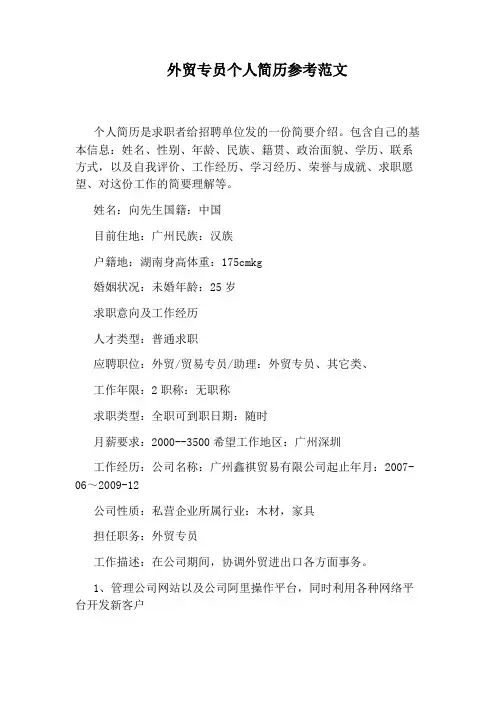 外贸专员个人简历参考范文

个人简历是求职者给招聘单位发的一份简要介绍。包含自己的基本信息：姓名、性别、年龄、民族、籍贯、政治面貌、学历、联系方式，以及自我评价、工作经历、学习经历、荣誉与成就、求职愿望、对这份工作的简要理解等。

姓名：向先生国籍：中国

目前住地：广州民族：汉族

户籍地：湖南身高体重：175cmkg

婚姻状况：未婚年龄：25 岁

求职意向及工作经历

人才类型：普通求职

应聘职位：外贸/贸易专员/助理：外贸专员、其它类、

工作年限：2 职称：无职称

求职类型：全职可到职日期：随时

月薪要求：2000--3500 希望工作地区：广州深圳

工作经历：公司名称：广州鑫祺贸易有限公司起止年月：2007-06～2009-12

公司性质：私营企业所属行业：木材，家具

担任职务：外贸专员

工作描述：在公司期间，协调外贸进出口各方面事务。

1、管理公司网站以及公司阿里操作平台，同时利用各种网络平台开发新客户